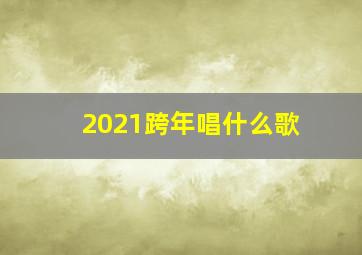 2021跨年唱什么歌